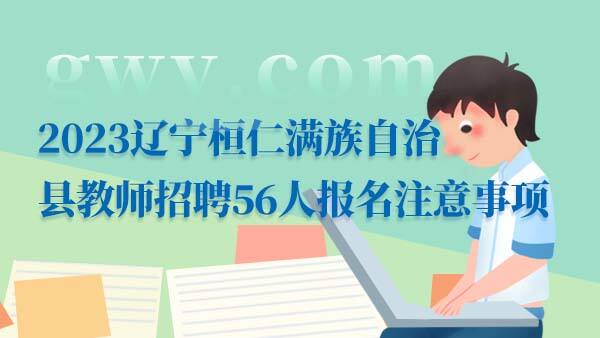 gwy.com

2023辽宁桓仁满族自治县教师招聘56人报名注意事项